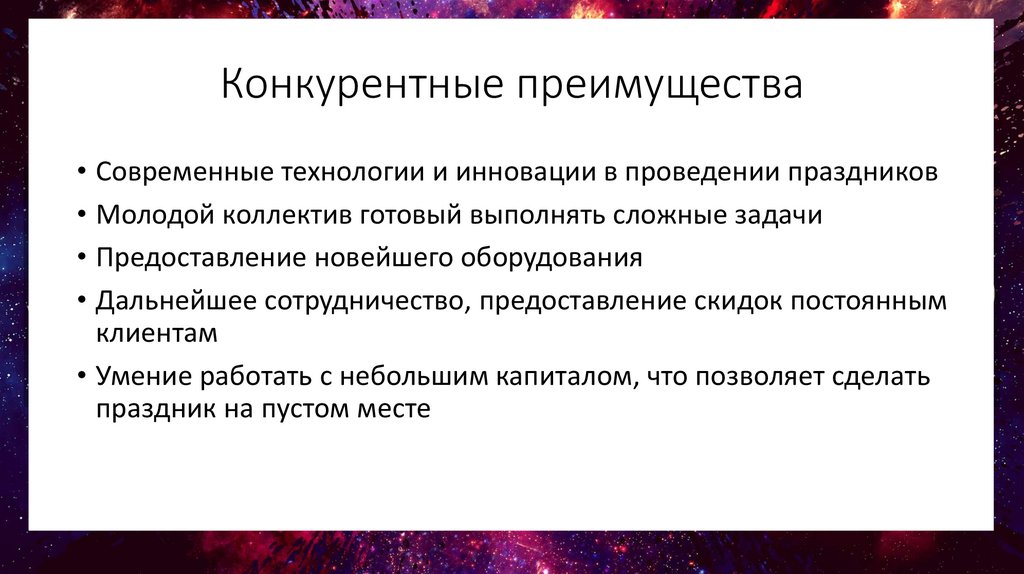 Конкурентные преимущества

• Современные технологии и инновации в проведении праздников
• Молодой коллектив готовый выполнять сложные задачи
• Предоставление новейшего оборудования
• Дальнейшее сотрудничество, предоставление скидок постоянным клиентам
• Умение работать с небольшим капиталом, что позволяет сделать праздник на пустом месте